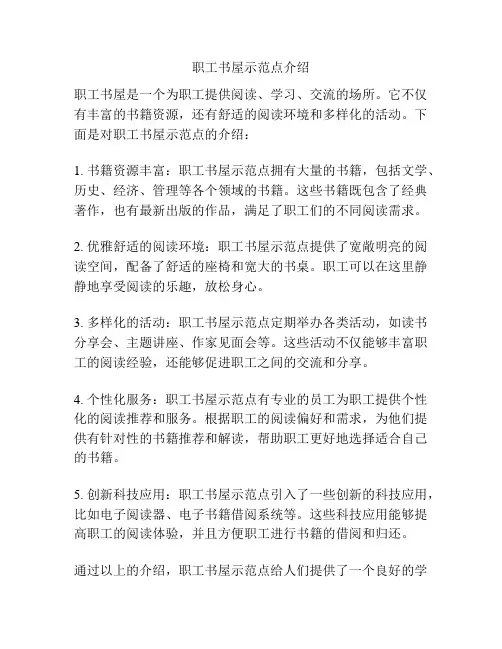 职工书屋示范点介绍

职工书屋是一个为职工提供阅读、学习、交流的场所。它不仅有丰富的书籍资源，还有舒适的阅读环境和多样化的活动。下面是对职工书屋示范点的介绍：

1. 书籍资源丰富：职工书屋示范点拥有大量的书籍，包括文学、历史、经济、管理等各个领域的书籍。这些书籍既包含了经典著作，也有最新出版的作品，满足了职工们的不同阅读需求。

2. 优雅舒适的阅读环境：职工书屋示范点提供了宽敞明亮的阅读空间，配备了舒适的座椅和宽大的书桌。职工可以在这里静静地享受阅读的乐趣，放松身心。

3. 多样化的活动：职工书屋示范点定期举办各类活动，如读书分享会、主题讲座、作家见面会等。这些活动不仅能够丰富职工的阅读经验，还能够促进职工之间的交流和分享。

4. 个性化服务：职工书屋示范点有专业的员工为职工提供个性化的阅读推荐和服务。根据职工的阅读偏好和需求，为他们提供有针对性的书籍推荐和解读，帮助职工更好地选择适合自己的书籍。

5. 创新科技应用：职工书屋示范点引入了一些创新的科技应用，比如电子阅读器、电子书籍借阅系统等。这些科技应用能够提高职工的阅读体验，并且方便职工进行书籍的借阅和归还。

通过以上的介绍，职工书屋示范点给人们提供了一个良好的学